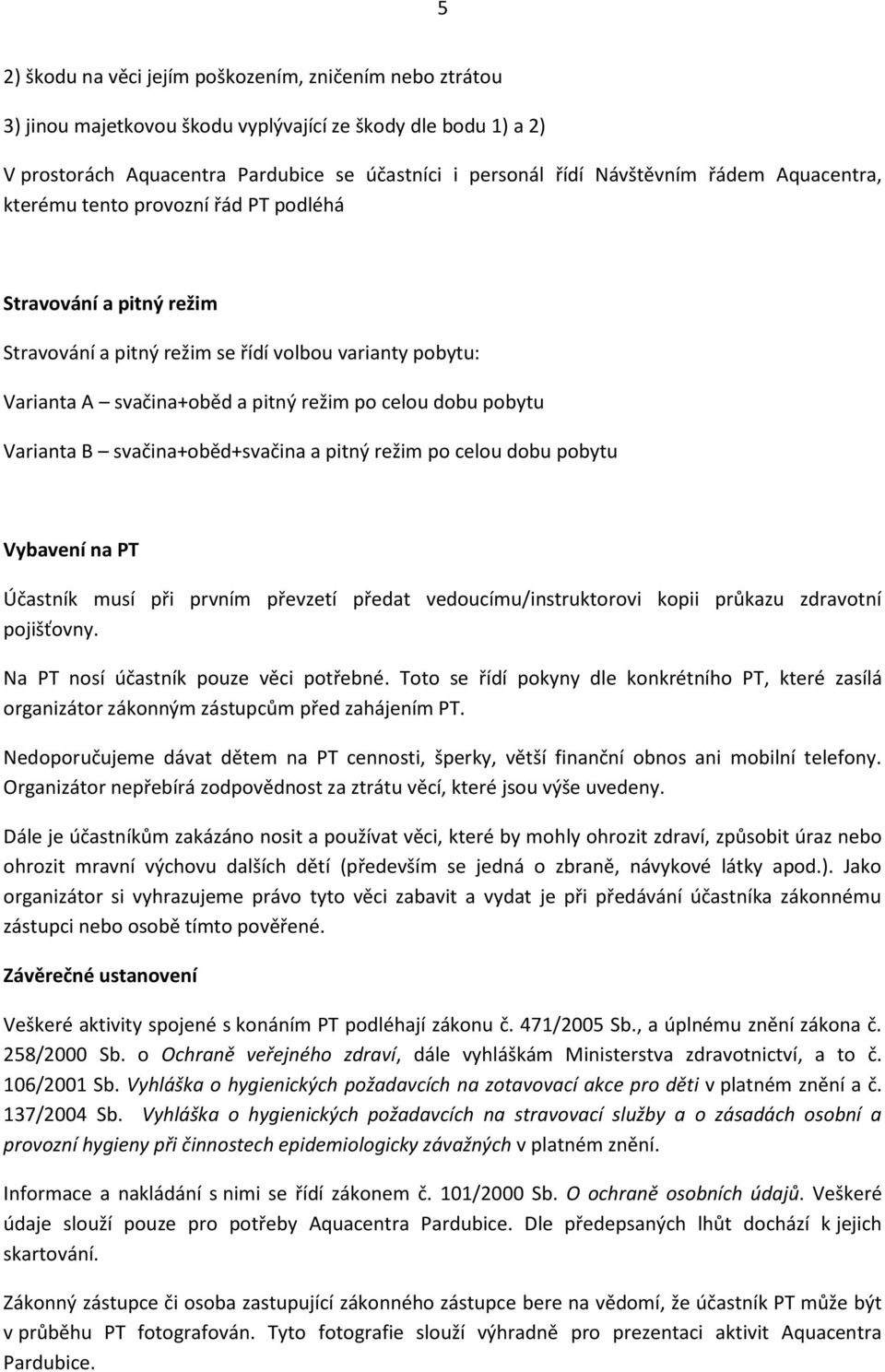 5

2) škodu na věci jejím poškozením, zničením nebo ztrátou

3) jinou majetkovou škodu vyplývající ze škody dle bodu 1) a 2)

V prostorách Aquacentra Pardubice se účastníci i personál řídí Návštěvním řádem Aquacentra, kterému tento provozní řád PT podléhá

Stravování a pitný režim

Stravování a pitný režim se řídí volbou varianty pobytu:

Varianta A – svačina+oběd a pitný režim po celou dobu pobytu

Varianta B – svačina+oběd+svačina a pitný režim po celou dobu pobytu

Vybavení na PT

Účastník musí při prvním převzetí předat vedoucímu/instruktorovi kopii průkazu zdravotní pojišťovny.

Na PT nosí účastník pouze věci potřebné. Toto se řídí pokyny dle konkrétního PT, které zasílá organizátor zákonným zástupcům před zahájením PT.

Nedoporučujeme dávat dětem na PT cennosti, šperky, větší finanční obnos ani mobilní telefony. Organizátor nepřebírá zodpovědnost za ztrátu věcí, které jsou výše uvedeny.

Dále je účastníkům zakázáno nosit a používat věci, které by mohly ohrozit zdraví, způsobit úraz nebo ohrozit mravní výchovu dalších dětí (především se jedná o zbraně, návykové látky apod.). Jako organizátor si vyhrazujeme právo tyto věci zabavit a vydat je při předávání účastníka zákonnému zástupci nebo osobě tímto pověřené.

Závěrečné ustanovení

Veškeré aktivity spojené s konáním PT podléhají zákonu č. 471/2005 Sb., a úplnému znění zákona č. 258/2000 Sb. o Ochraně veřejného zdraví, dále vyhláškám Ministerstva zdravotnictví, a to č. 106/2001 Sb. Vyhláška o hygienických požadavcích na zotavovací akce pro děti v platném znění a č. 137/2004 Sb. Vyhláška o hygienických požadavcích na stravovací služby a o zásadách osobní a provozní hygieny při činnostech epidemiologicky závažných v platném znění.

Informace a nakládání s nimi se řídí zákonem č. 101/2000 Sb. O ochraně osobních údajů. Veškeré údaje slouží pouze pro potřeby Aquacentra Pardubice. Dle předepsaných lhůt dochází k jejich skartování.

Zákonný zástupce či osoba zastupující zákonného zástupce bere na vědomí, že účastník PT může být v průběhu PT fotografován. Tyto fotografie slouží výhradně pro prezentaci aktivit Aquacentra Pardubice.